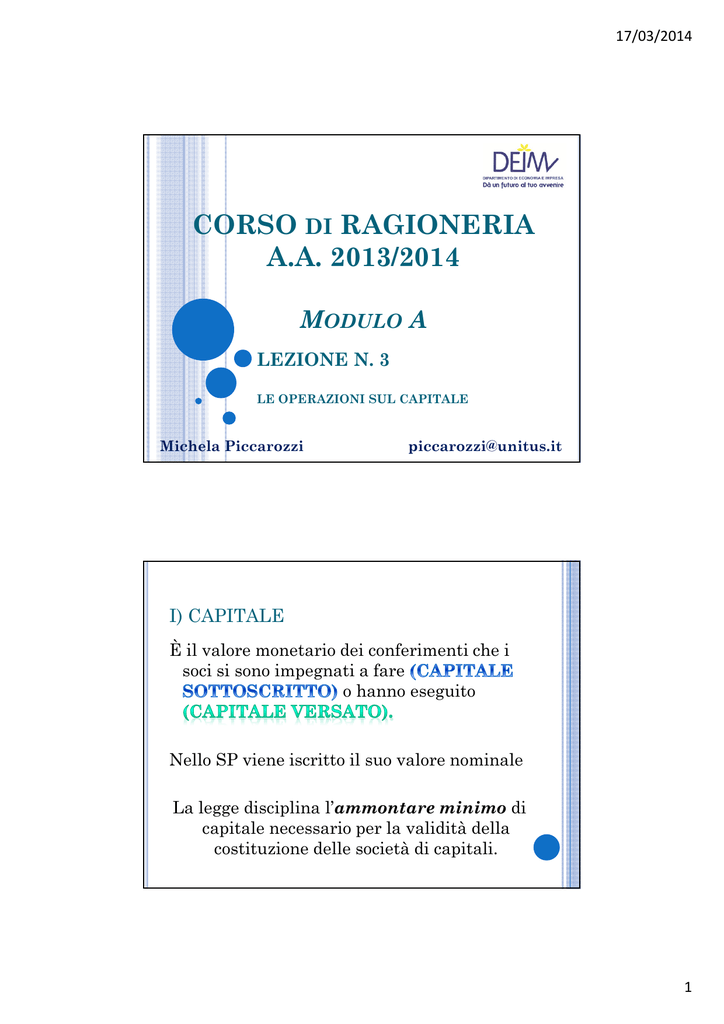 17/03/2014

DEIM
DIPARTIMENTO DI ECONOMIA E IMPRESA
Dà un futuro al tuo avvenire

CORSO DI RAGIONERIA
A.A. 2013/2014

MODULO A

LEZIONE N. 3

LE OPERAZIONI SUL CAPITALE

Michela Piccarozzi piccarozzi@unitus.it

I) CAPITALE

È il valore monetario dei conferimenti che i soci si sono impegnati a fare (CAPITALE SOTTOSCRITTO) o hanno eseguito (CAPITALE VERSATO).

Nello SP viene iscritto il suo valore nominale

La legge disciplina l'ammontare minimo di capitale necessario per la validità della costituzione delle società di capitali.

1